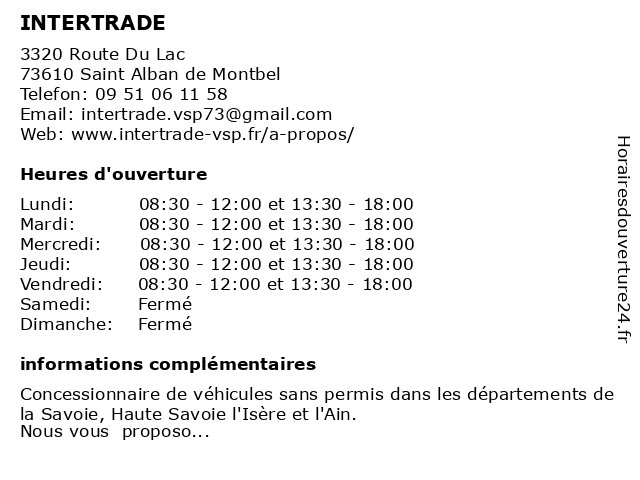 INTERTRADE

3320 Route Du Lac
73610 Saint Alban de Montbel
Telefon: 09 51 06 11 58
Email: intertrade.vsp73@gmail.com
Web: www.intertrade-vsp.fr/a-propos/

Heures d'ouverture

| | |
|---|---|
| Lundi: | 08:30 - 12:00 et 13:30 - 18:00 |
| Mardi: | 08:30 - 12:00 et 13:30 - 18:00 |
| Mercredi: | 08:30 - 12:00 et 13:30 - 18:00 |
| Jeudi: | 08:30 - 12:00 et 13:30 - 18:00 |
| Vendredi: | 08:30 - 12:00 et 13:30 - 18:00 |
| Samedi: | Fermé |
| Dimanche: | Fermé |

informations complémentaires

Concessionnaire de véhicules sans permis dans les départements de la Savoie, Haute Savoie l'Isère et l'Ain.
Nous vous proposo...

Horairesdouverture24.fr